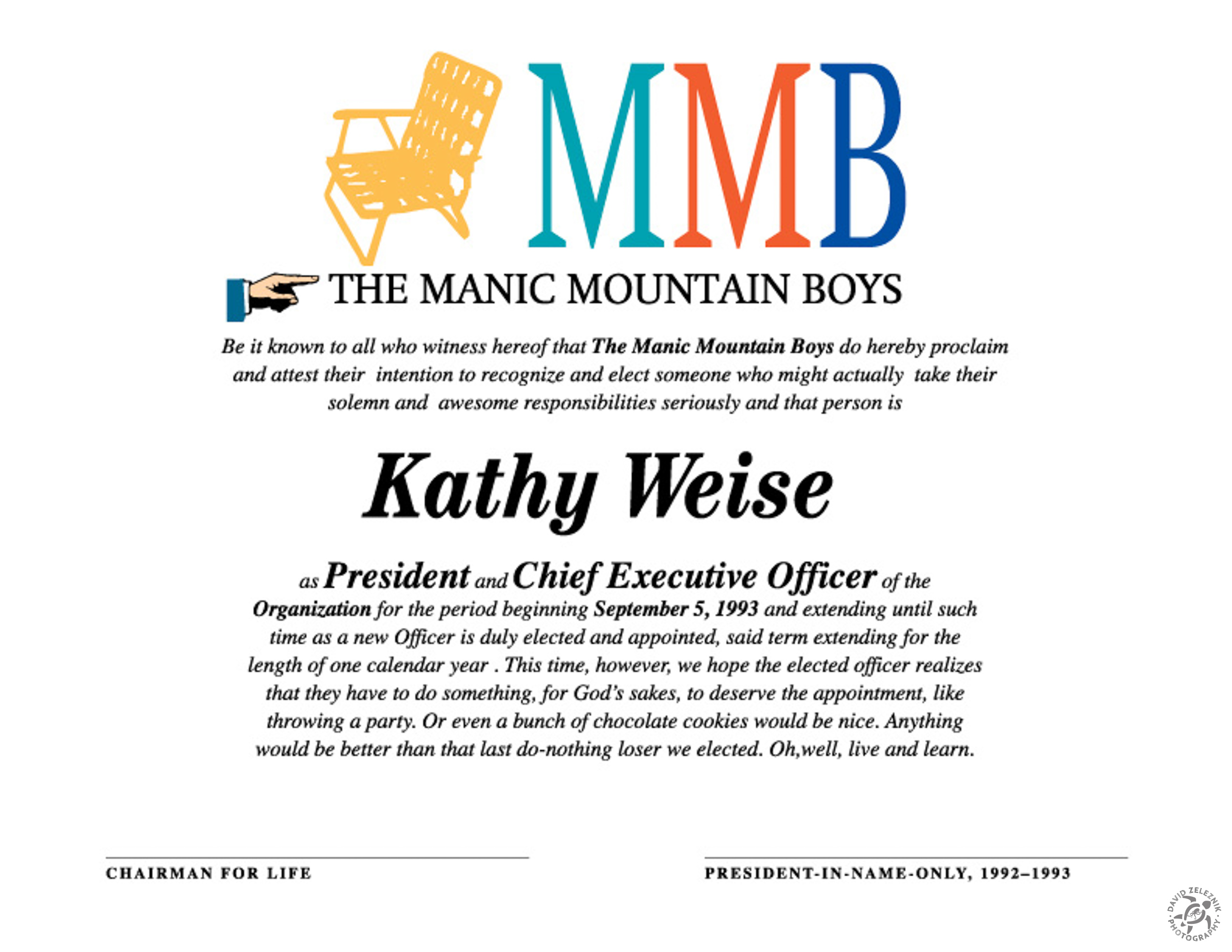 MMB

THE MANIC MOUNTAIN BOYS

Be it known to all who witness hereof that The Manic Mountain Boys do hereby proclaim and attest their intention to recognize and elect someone who might actually take their solemn and awesome responsibilities seriously and that person is

Kathy Weise

as President and Chief Executive Officer of the Organization for the period beginning September 5, 1993 and extending until such time as a new Officer is duly elected and appointed, said term extending for the length of one calendar year . This time, however, we hope the elected officer realizes that they have to do something, for God's sakes, to deserve the appointment, like throwing a party. Or even a bunch of chocolate cookies would be nice. Anything would be better than that last do-nothing loser we elected. Oh,well, live and learn.

CHAIRMAN FOR LIFE

PRESIDENT-IN-NAME-ONLY, 1992–1993

DAVID ZELEZNIK PHOTOGRAPHY